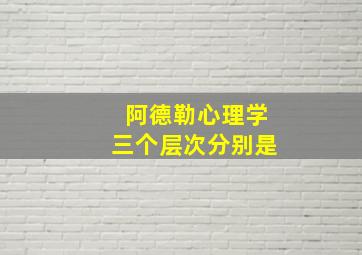 阿德勒心理学
三个层次分别是